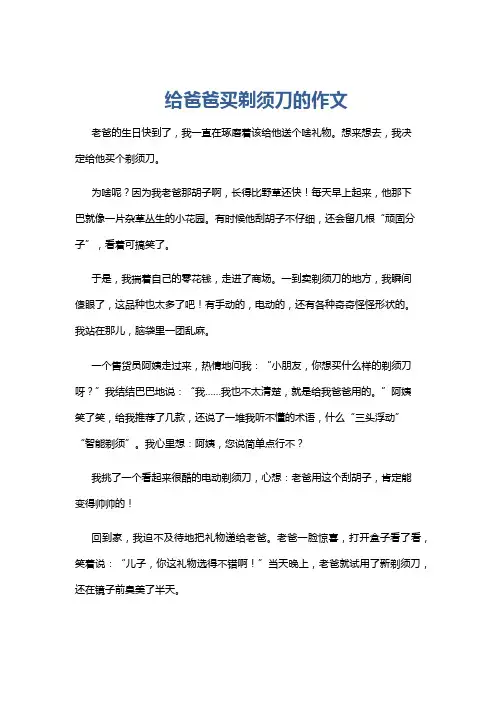 给爸爸买剃须刀的作文

老爸的生日快到了，我一直在琢磨着该给他送个啥礼物。想来想去，我决定给他买个剃须刀。

为啥呢？因为我老爸那胡子啊，长得比野草还快！每天早上起来，他那下巴就像一片杂草丛生的小花园。有时候他刮胡子不仔细，还会留几根“顽固分子”，看着可搞笑了。

于是，我揣着自己的零花钱，走进了商场。一到卖剃须刀的地方，我瞬间傻眼了，这品种也太多了吧！有手动的，电动的，还有各种奇奇怪怪形状的。我站在那儿，脑袋里一团乱麻。

一个售货员阿姨走过来，热情地问我：“小朋友，你想买什么样的剃须刀呀？”我结结巴巴地说：“我……我也不太清楚，就是给我爸爸用的。”阿姨笑了笑，给我推荐了几款，还说了一堆我听不懂的术语，什么“三头浮动”“智能剃须”。我心里想：阿姨，您说简单点行不？

我挑了一个看起来很酷的电动剃须刀，心想：老爸用这个刮胡子，肯定能变得帅帅的！

回到家，我迫不及待地把礼物递给老爸。老爸一脸惊喜，打开盒子看了看，笑着说：“儿子，你这礼物选得不错啊！”当天晚上，老爸就试用了新剃须刀，还在镜子前臭美了半天。